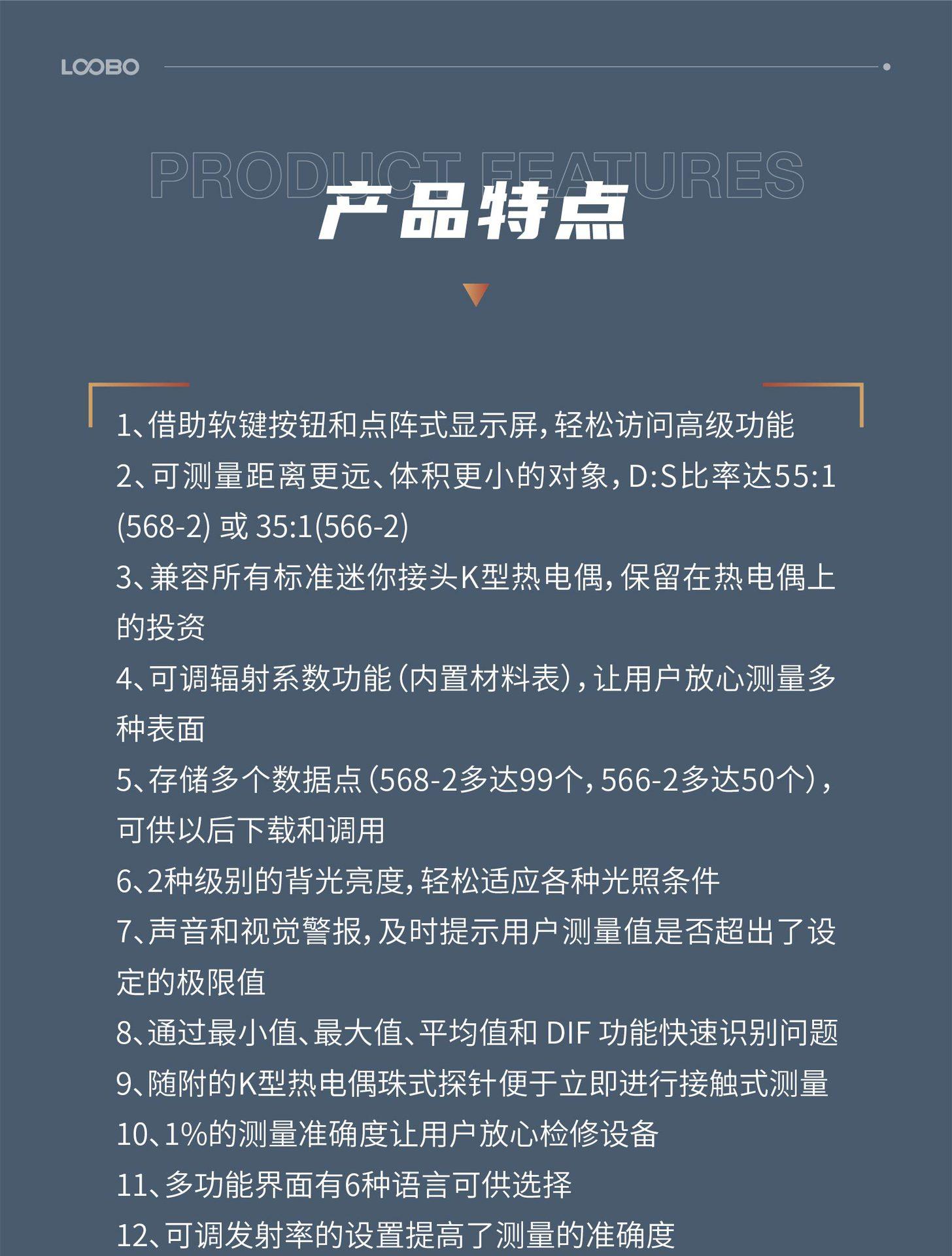 LOOBO

PRODUCT FEATURES
产品特点

1、借助软键按钮和点阵式显示屏，轻松访问高级功能
2、可测量距离更远、体积更小的对象，D:S比率达55:1 (568-2) 或 35:1(566-2)
3、兼容所有标准迷你接头K型热电偶，保留在热电偶上的投资
4、可调辐射系数功能（内置材料表），让用户放心测量多种表面
5、存储多个数据点（568-2多达99个，566-2多达50个），可供以后下载和调用
6、2种级别的背光亮度，轻松适应各种光照条件
7、声音和视觉警报，及时提示用户测量值是否超出了设定的极限值
8、通过最小值、最大值、平均值和 DIF 功能快速识别问题
9、随附的K型热电偶珠式探针便于立即进行接触式测量
10、1%的测量准确度让用户放心检修设备
11、多功能界面有6种语言可供选择
12、可调发射率的设置提高了测量的准确度